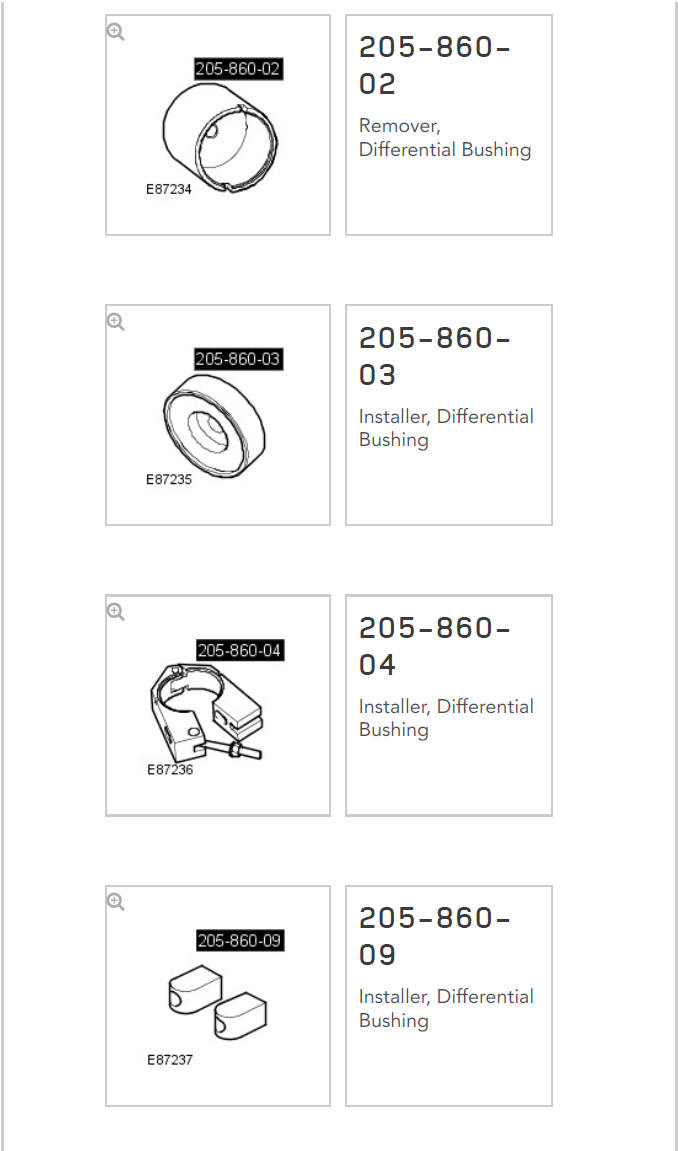 205-860-02

E87234

205-860-02

Remover, Differential Bushing

205-860-03

E87235

205-860-03

Installer, Differential Bushing

205-860-04

E87236

205-860-04

Installer, Differential Bushing

205-860-09

E87237

205-860-09

Installer, Differential Bushing